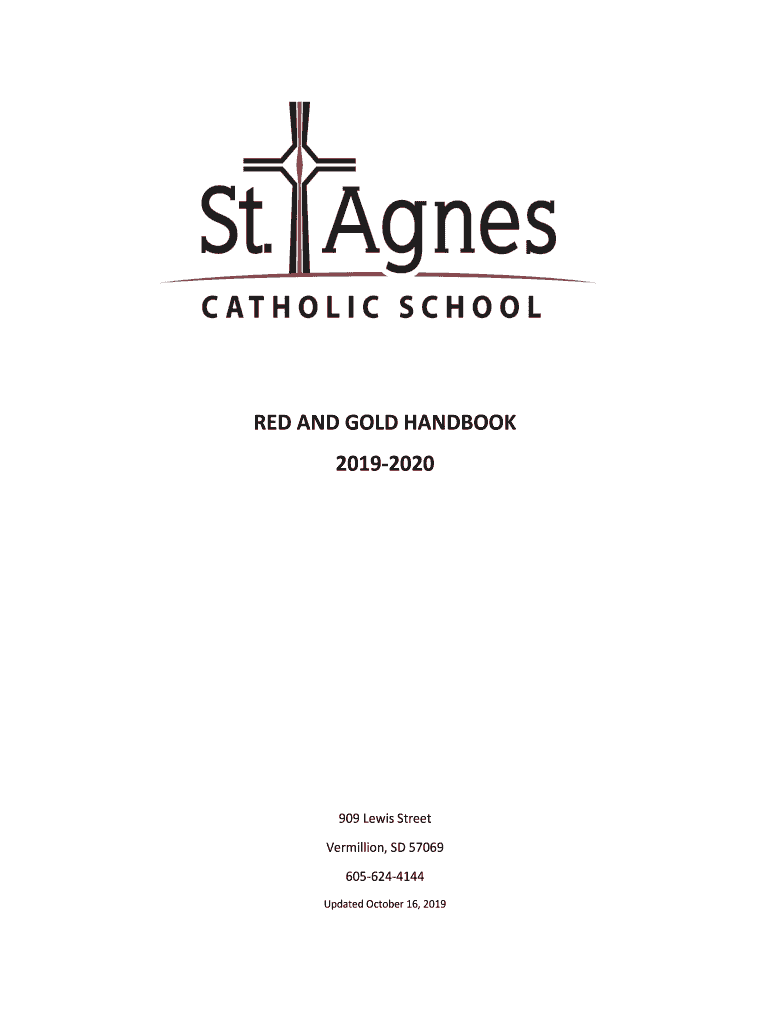 St. Agnes
CATHOLIC SCHOOL

RED AND GOLD HANDBOOK

2019-2020

909 Lewis Street

Vermillion, SD 57069

605-624-4144

Updated October 16, 2019